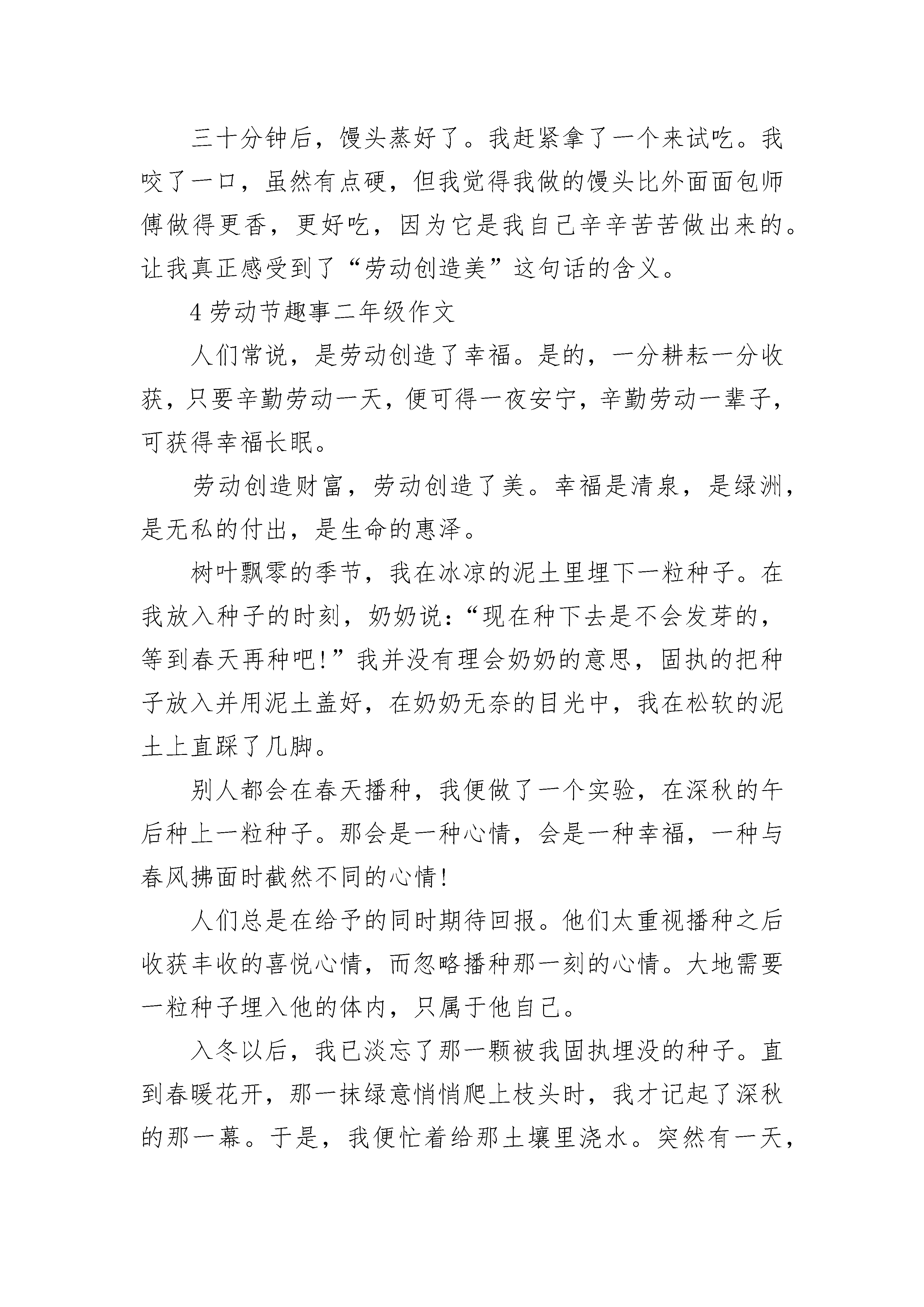 三十分钟后，馒头蒸好了。我赶紧拿了一个来试吃。我咬了一口，虽然有点硬，但我觉得我做的馒头比外面面包师傅做得更香，更好吃，因为它是我自己辛辛苦苦做出来的。让我真正感受到了“劳动创造美”这句话的含义。

4 劳动节趣事二年级作文

人们常说，是劳动创造了幸福。是的，一分耕耘一分收获，只要辛勤劳动一天，便可得一夜安宁，辛勤劳动一辈子，可获得幸福长眠。

劳动创造财富，劳动创造了美。幸福是清泉，是绿洲，是无私的付出，是生命的惠泽。

树叶飘零的季节，我在冰凉的泥土里埋下一粒种子。在我放入种子的时刻，奶奶说：“现在种下去是不会发芽的，等到春天再种吧!”我并没有理会奶奶的意思，固执的把种子放入并用泥土盖好，在奶奶无奈的目光中，我在松软的泥土上直踩了几脚。

别人都会在春天播种，我便做了一个实验，在深秋的午后种上一粒种子。那会是一种心情，会是一种幸福，一种与春风拂面时截然不同的心情!

人们总是在给予的同时期待回报。他们太重视播种之后收获丰收的喜悦心情，而忽略播种那一刻的心情。大地需要一粒种子埋入他的体内，只属于他自己。

入冬以后，我已淡忘了那一颗被我固执埋没的种子。直到春暖花开，那一抹绿意悄悄爬上枝头时，我才记起了深秋的那一幕。于是，我便忙着给那土壤里浇水。突然有一天，